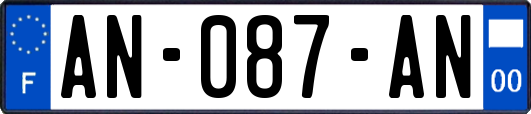 F
AN-087-AN
00